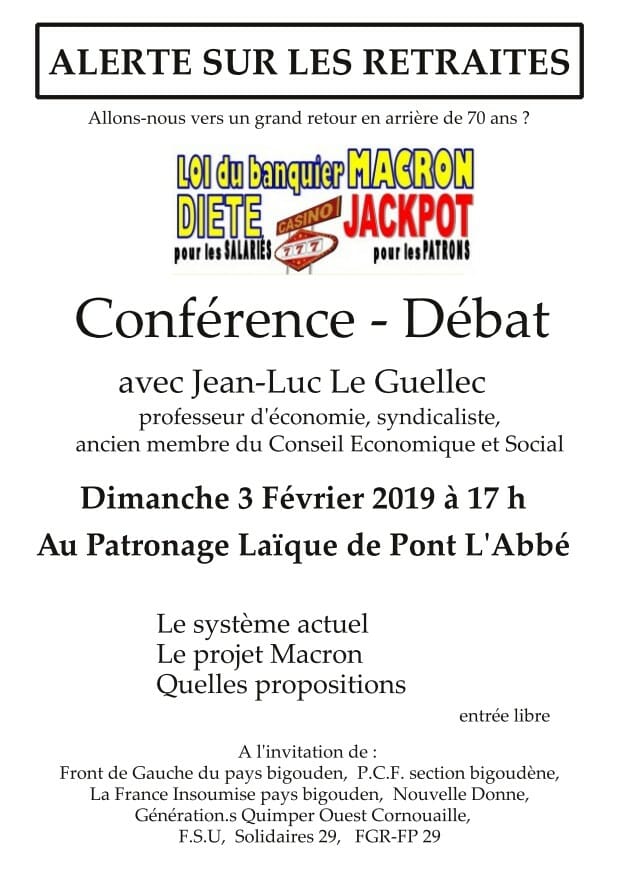 ALERTE SUR LES RETRAITES

Allons-nous vers un grand retour en arrière de 70 ans ?

LOI du banquier MACRON
DIETE pour les SALARIÉS
CASINO 777
JACKPOT pour les PATRONS

Conférence - Débat

avec Jean-Luc Le Guellec
professeur d'économie, syndicaliste,
ancien membre du Conseil Economique et Social

Dimanche 3 Février 2019 à 17 h
Au Patronage Laïque de Pont L'Abbé

Le système actuel
Le projet Macron
Quelles propositions

entrée libre

A l'invitation de :
Front de Gauche du pays bigouden, P.C.F. section bigoudène,
La France Insoumise pays bigouden, Nouvelle Donne,
Génération.s Quimper Ouest Cornouaille,
F.S.U, Solidaires 29, FGR-FP 29